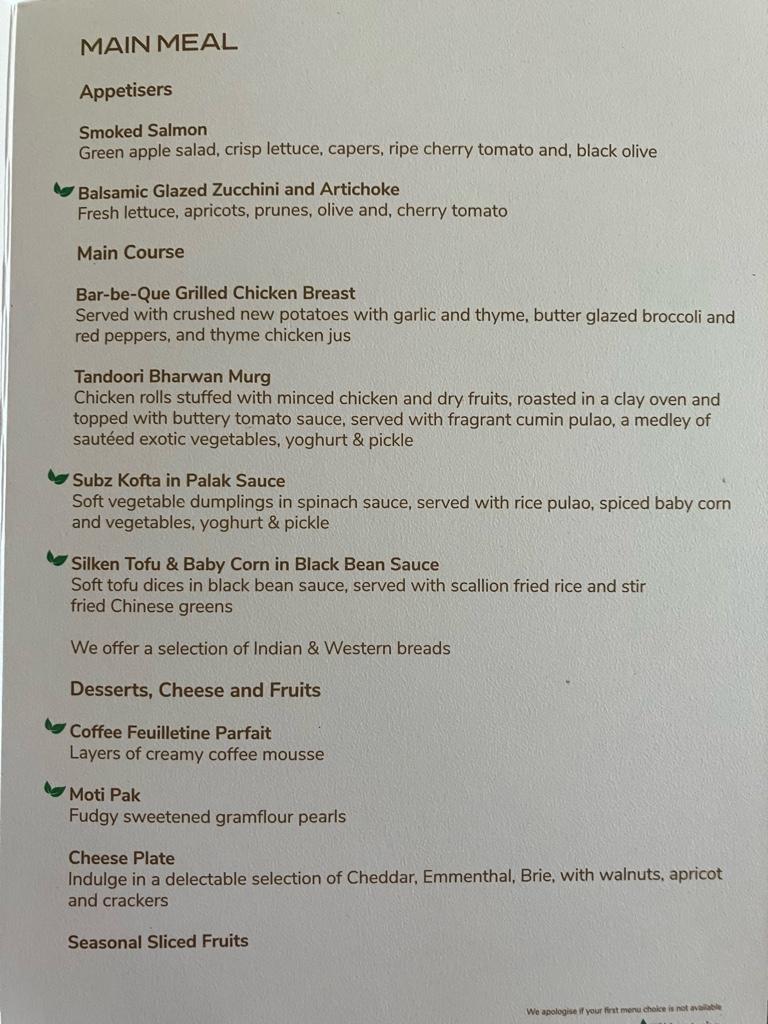 MAIN MEAL

Appetisers

Smoked Salmon
Green apple salad, crisp lettuce, capers, ripe cherry tomato and, black olive

Balsamic Glazed Zucchini and Artichoke
Fresh lettuce, apricots, prunes, olive and, cherry tomato

Main Course

Bar-be-Que Grilled Chicken Breast
Served with crushed new potatoes with garlic and thyme, butter glazed broccoli and red peppers, and thyme chicken jus

Tandoori Bharwan Murg
Chicken rolls stuffed with minced chicken and dry fruits, roasted in a clay oven and topped with buttery tomato sauce, served with fragrant cumin pulao, a medley of sautéed exotic vegetables, yoghurt & pickle

Subz Kofta in Palak Sauce
Soft vegetable dumplings in spinach sauce, served with rice pulao, spiced baby corn and vegetables, yoghurt & pickle

Silken Tofu & Baby Corn in Black Bean Sauce
Soft tofu dices in black bean sauce, served with scallion fried rice and stir fried Chinese greens

We offer a selection of Indian & Western breads

Desserts, Cheese and Fruits

Coffee Feuilletine Parfait
Layers of creamy coffee mousse

Moti Pak
Fudgy sweetened gramflour pearls

Cheese Plate
Indulge in a delectable selection of Cheddar, Emmenthal, Brie, with walnuts, apricot and crackers

Seasonal Sliced Fruits

We apologise if your first menu choice is not available